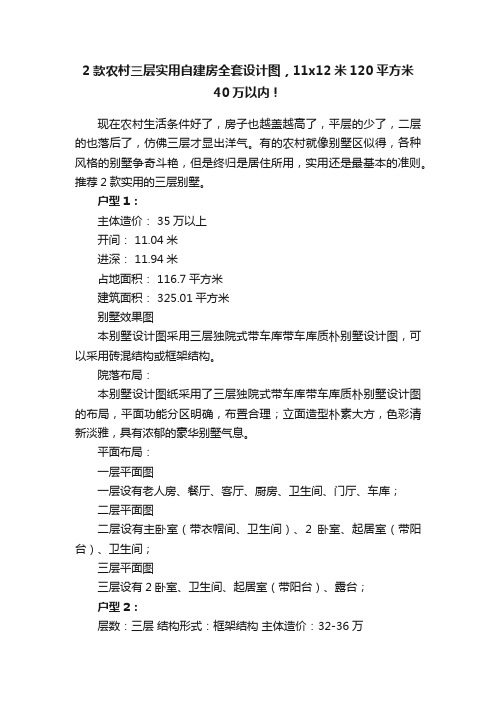 2 款农村三层实用自建房全套设计图，11x12 米 120 平方米 40 万以内！

现在农村生活条件好了，房子也越盖越高了，平层的少了，二层的也落后了，仿佛三层才显出洋气。有的农村就像别墅区似得，各种风格的别墅争奇斗艳，但是终归是居住所用，实用还是最基本的准则。推荐 2 款实用的三层别墅。

户型 1：

主体造价： 35 万以上

开间： 11.04 米

进深： 11.94 米

占地面积： 116.7 平方米

建筑面积： 325.01 平方米

别墅效果图

本别墅设计图采用三层独院式带车库带车库质朴别墅设计图，可以采用砖混结构或框架结构。

院落布局：

本别墅设计图纸采用了三层独院式带车库带车库质朴别墅设计图的布局，平面功能分区明确，布置合理；立面造型朴素大方，色彩清新淡雅，具有浓郁的豪华别墅气息。

平面布局：

一层平面图

一层设有老人房、餐厅、客厅、厨房、卫生间、门厅、车库；

二层平面图

二层设有主卧室（带衣帽间、卫生间）、2 卧室、起居室（带阳台）、卫生间；

三层平面图

三层设有 2 卧室、卫生间、起居室（带阳台）、露台；

户型 2：

层数：三层 结构形式：框架结构 主体造价：32-36 万